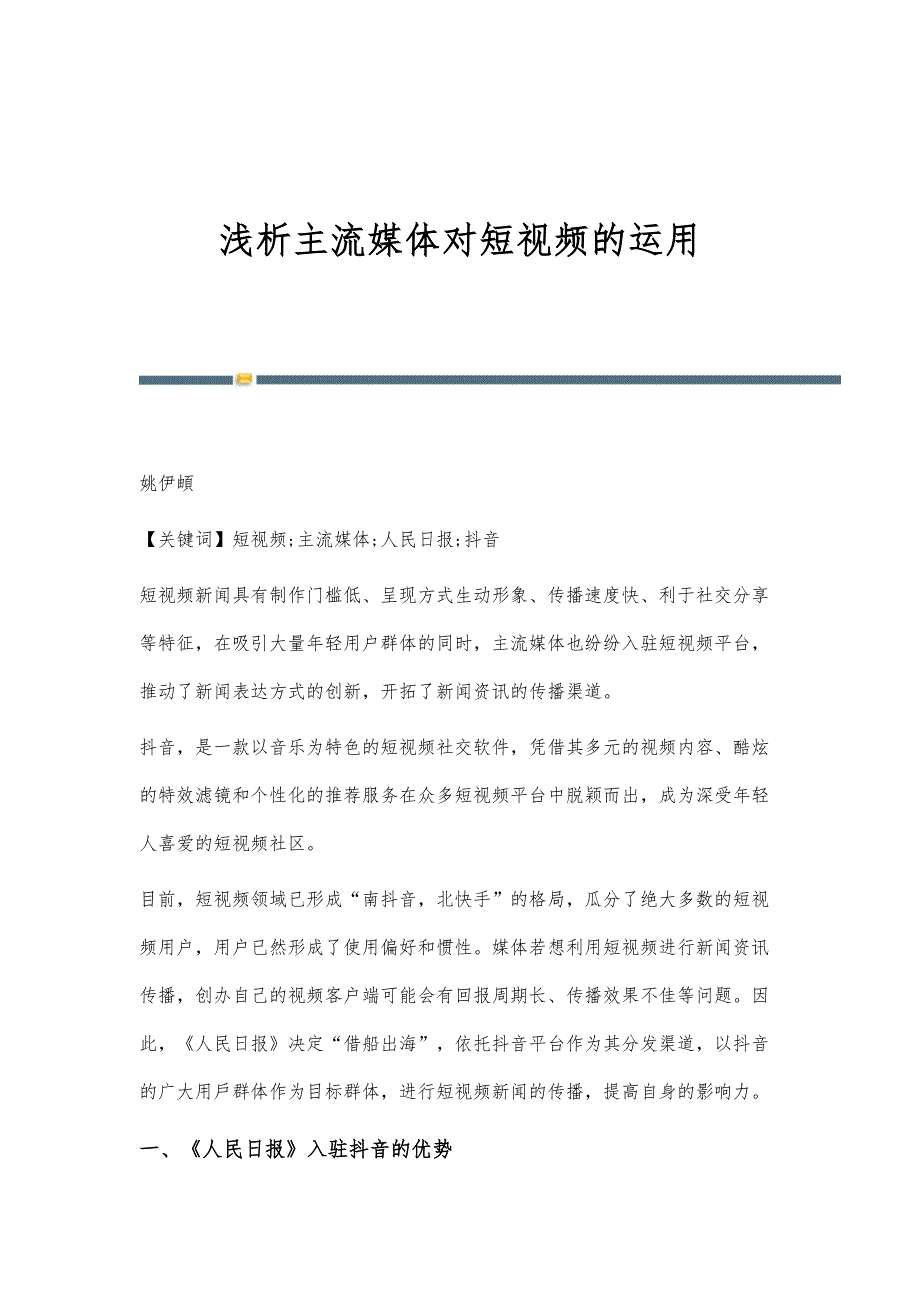 浅析主流媒体对短视频的运用

姚伊頔

【关键词】短视频;主流媒体;人民日报;抖音

短视频新闻具有制作门槛低、呈现方式生动形象、传播速度快、利于社交分享等特征，在吸引大量年轻用户群体的同时，主流媒体也纷纷入驻短视频平台，推动了新闻表达方式的创新，开拓了新闻资讯的传播渠道。

抖音，是一款以音乐为特色的短视频社交软件，凭借其多元的视频内容、酷炫的特效滤镜和个性化的推荐服务在众多短视频平台中脱颖而出，成为深受年轻人喜爱的短视频社区。

目前，短视频领域已形成“南抖音，北快手”的格局，瓜分了绝大多数的短视频用户，用户已然形成了使用偏好和惯性。媒体若想利用短视频进行新闻资讯传播，创办自己的视频客户端可能会有回报周期长、传播效果不佳等问题。因此，《人民日报》决定“借船出海”，依托抖音平台作为其分发渠道，以抖音的广大用戶群体作为目标群体，进行短视频新闻的传播，提高自身的影响力。

一、《人民日报》入驻抖音的优势